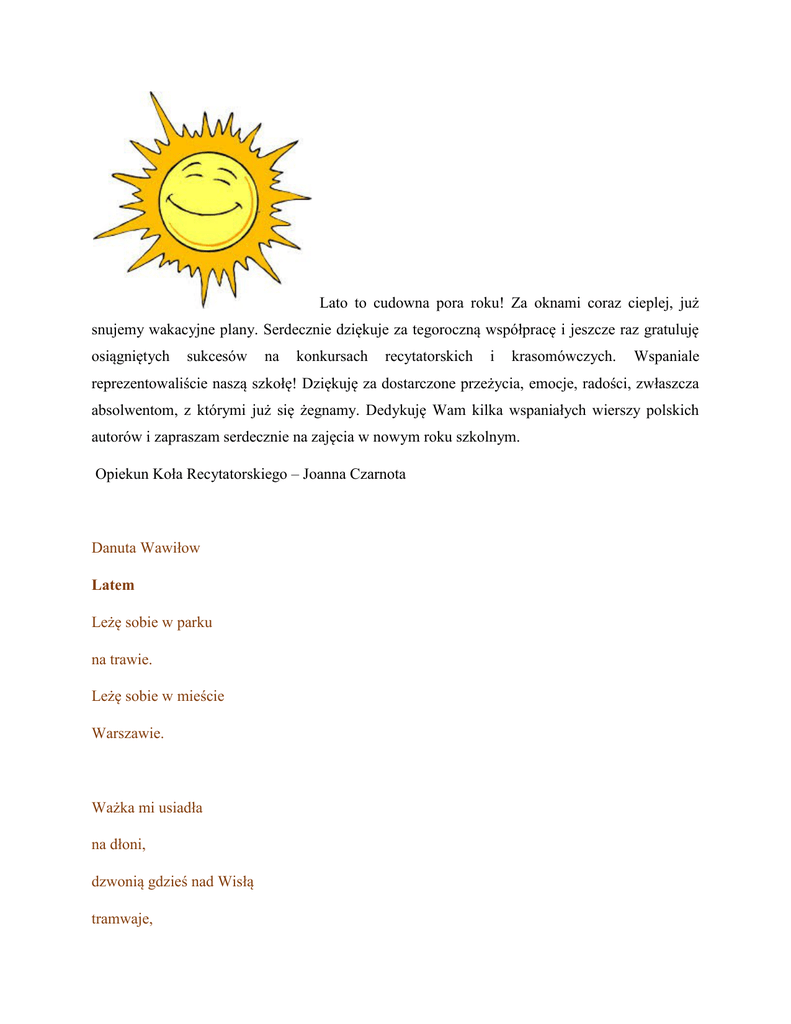 Lato to cudowna pora roku! Za oknami coraz cieplej, już snujemy wakacyjne plany. Serdecznie dziękuje za tegoroczną współpracę i jeszcze raz gratuluję osiągniętych sukcesów na konkursach recytatorskich i krasomówczych. Wspaniale reprezentowaliście naszą szkołę! Dziękuję za dostarczone przeżycia, emocje, radości, zwłaszcza absolwentom, z którymi już się żegnamy. Dedykuję Wam kilka wspaniałych wierszy polskich autorów i zapraszam serdecznie na zajęcia w nowym roku szkolnym.

Opiekun Koła Recytatorskiego – Joanna Czarnota

Danuta Wawiłow

Latem

Leżę sobie w parku

na trawie.

Leżę sobie w mieście

Warszawie.

Ważka mi usiadła

na dłoni,

dzwonią gdzieś nad Wisłą

tramwaje,